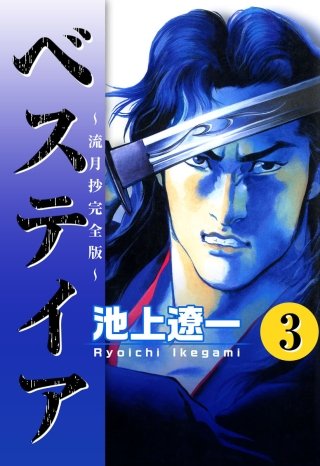 ベスティア

~流月抄完全版~

池上遼一

Ryoichi Ikegami

3